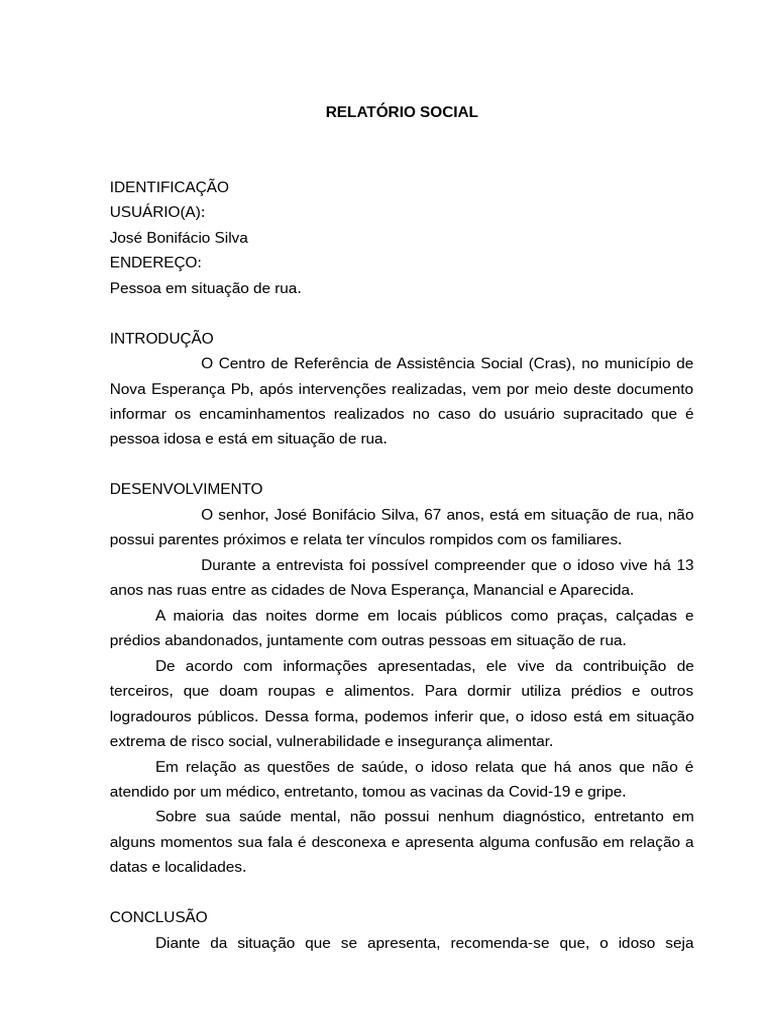 RELATÓRIO SOCIAL

IDENTIFICAÇÃO
USUÁRIO(A):
José Bonifácio Silva
ENDEREÇO:
Pessoa em situação de rua.

INTRODUÇÃO

O Centro de Referência de Assistência Social (Cras), no município de Nova Esperança Pb, após intervenções realizadas, vem por meio deste documento informar os encaminhamentos realizados no caso do usuário supracitado que é pessoa idosa e está em situação de rua.

DESENVOLVIMENTO

O senhor, José Bonifácio Silva, 67 anos, está em situação de rua, não possui parentes próximos e relata ter vínculos rompidos com os familiares.

Durante a entrevista foi possível compreender que o idoso vive há 13 anos nas ruas entre as cidades de Nova Esperança, Manancial e Aparecida.

A maioria das noites dorme em locais públicos como praças, calçadas e prédios abandonados, juntamente com outras pessoas em situação de rua.

De acordo com informações apresentadas, ele vive da contribuição de terceiros, que doam roupas e alimentos. Para dormir utiliza prédios e outros logradouros públicos. Dessa forma, podemos inferir que, o idoso está em situação extrema de risco social, vulnerabilidade e insegurança alimentar.

Em relação as questões de saúde, o idoso relata que há anos que não é atendido por um médico, entretanto, tomou as vacinas da Covid-19 e gripe.

Sobre sua saúde mental, não possui nenhum diagnóstico, entretanto em alguns momentos sua fala é desconexa e apresenta alguma confusão em relação a datas e localidades.

CONCLUSÃO

Diante da situação que se apresenta, recomenda-se que, o idoso seja